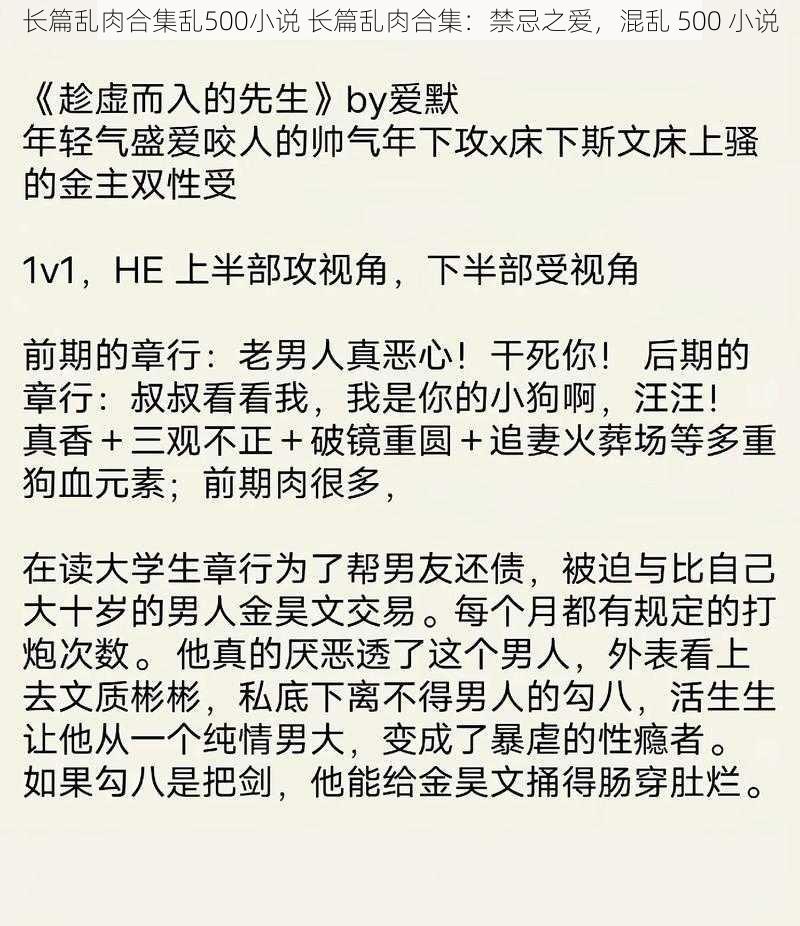 长篇乱肉合集乱500小说 长篇乱肉合集：禁忌之爱，混乱 500 小说

《趁虚而入的先生》by爱默
年轻气盛爱咬人的帅气年下攻x床下斯文床上骚的金主双性受

1v1，HE 上半部攻视角，下半部受视角

前期的章行：老男人真恶心！干死你！ 后期的章行：叔叔看看我，我是你的小狗啊，汪汪！
真香＋三观不正＋破镜重圆＋追妻火葬场等多重狗血元素；前期肉很多，

在读大学生章行为了帮男友还债，被迫与比自己大十岁的男人金昊文交易。每个月都有规定的打炮次数。他真的厌恶透了这个男人，外表看上去文质彬彬，私底下离不得男人的勾八，活生生让他从一个纯情男大，变成了暴虐的性瘾者。如果勾八是把剑，他能给金昊文捅得肠穿肚烂。